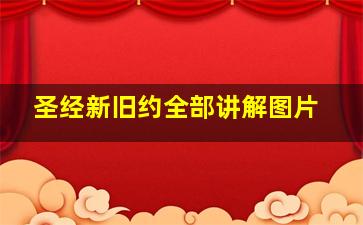 圣经新旧约全部讲解图片